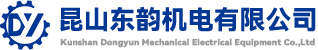 DY

昆山东韵机电有限公司

Kunshan Dongyun Mechanical Electrical Equipment Co.,Ltd